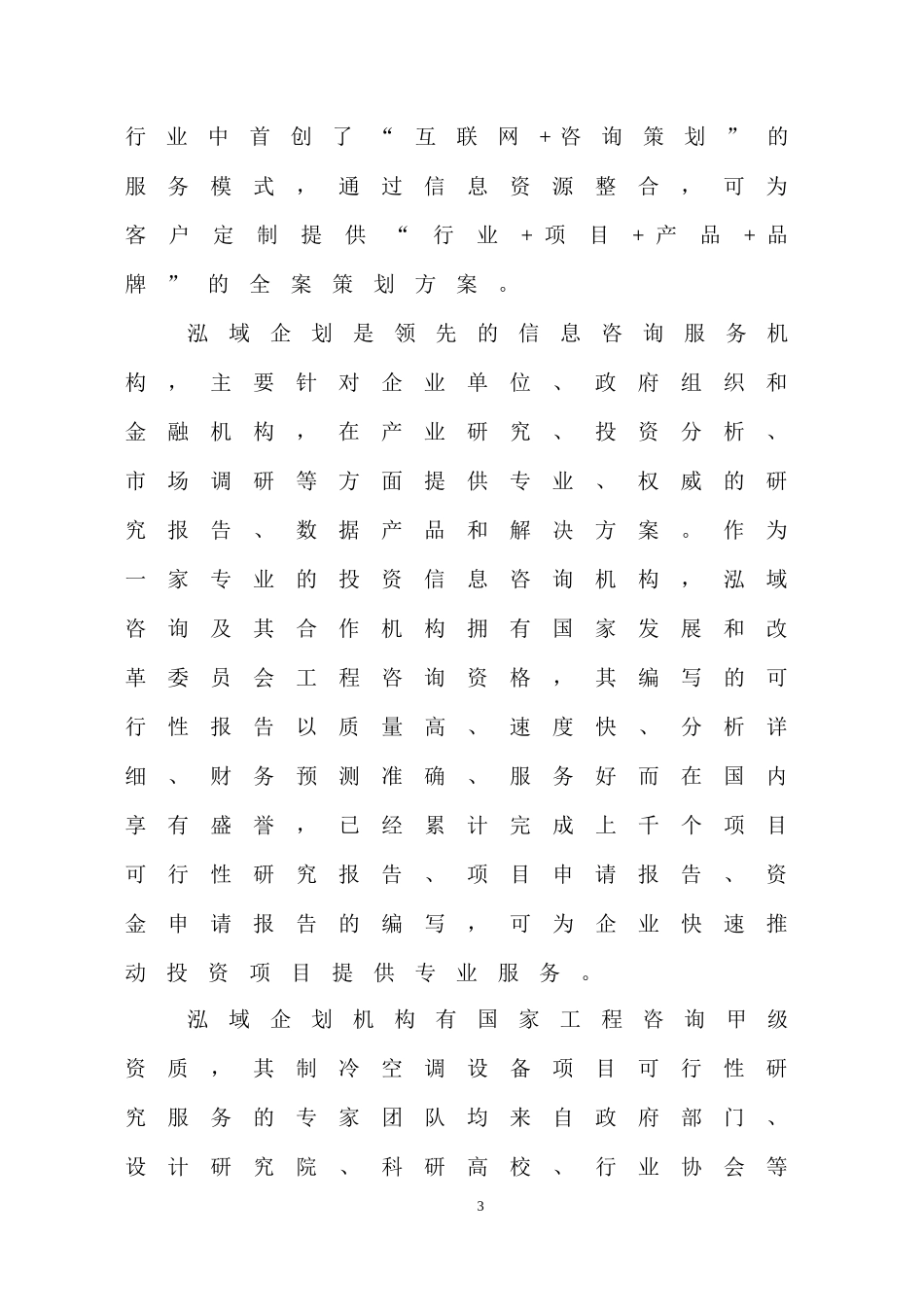 行业中首创了“互联网+咨询策划”的服务模式，通过信息资源整合，可为客户定制提供“行业+项目+产品+品牌”的全案策划方案。

泓域企划是领先的信息咨询服务机构，主要针对企业单位、政府组织和金融机构，在产业研究、投资分析、市场调研等方面提供专业、权威的研究报告、数据产品和解决方案。作为一家专业的投资信息咨询机构，泓域咨询及其合作机构拥有国家发展和改革委员会工程咨询资格，其编写的可行性报告以质量高、速度快、分析详细、财务预测准确、服务好而在国内享有盛誉，已经累计完成上千个项目可行性研究报告、项目申请报告、资金申请报告的编写，可为企业快速推动投资项目提供专业服务。

泓域企划机构有国家工程咨询甲级资质，其制冷空调设备项目可行性研究服务的专家团队均来自政府部门、设计研究院、科研高校、行业协会等

3